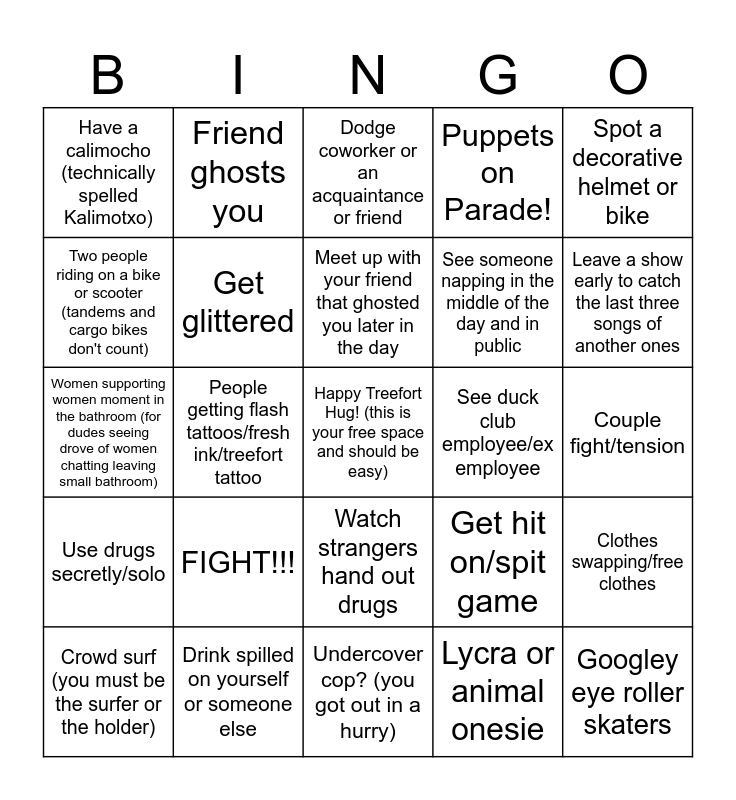 | B | I | N | G | O |
|---|---|---|---|---|
| Have a calimocho (technically spelled Kalimotxo) | Friend ghosts you | Dodge coworker or an acquaintance or friend | Puppets on Parade! | Spot a decorative helmet or bike |
| Two people riding on a bike or scooter (tandems and cargo bikes don't count) | Get glittered | Meet up with your friend that ghosted you later in the day | See someone napping in the middle of the day and in public | Leave a show early to catch the last three songs of another ones |
| Women supporting women moment in the bathroom (for dudes seeing drove of women chatting leaving small bathroom) | People getting flash tattoos/fresh ink/treefort tattoo | Happy Treefort Hug! (this is your free space and should be easy) | See duck club employee/ex employee | Couple fight/tension |
| Use drugs secretly/solo | FIGHT!!! | Watch strangers hand out drugs | Get hit on/spit game | Clothes swapping/free clothes |
| Crowd surf (you must be the surfer or the holder) | Drink spilled on yourself or someone else | Undercover cop? (you got out in a hurry) | Lycra or animal onesie | Googley eye roller skaters |